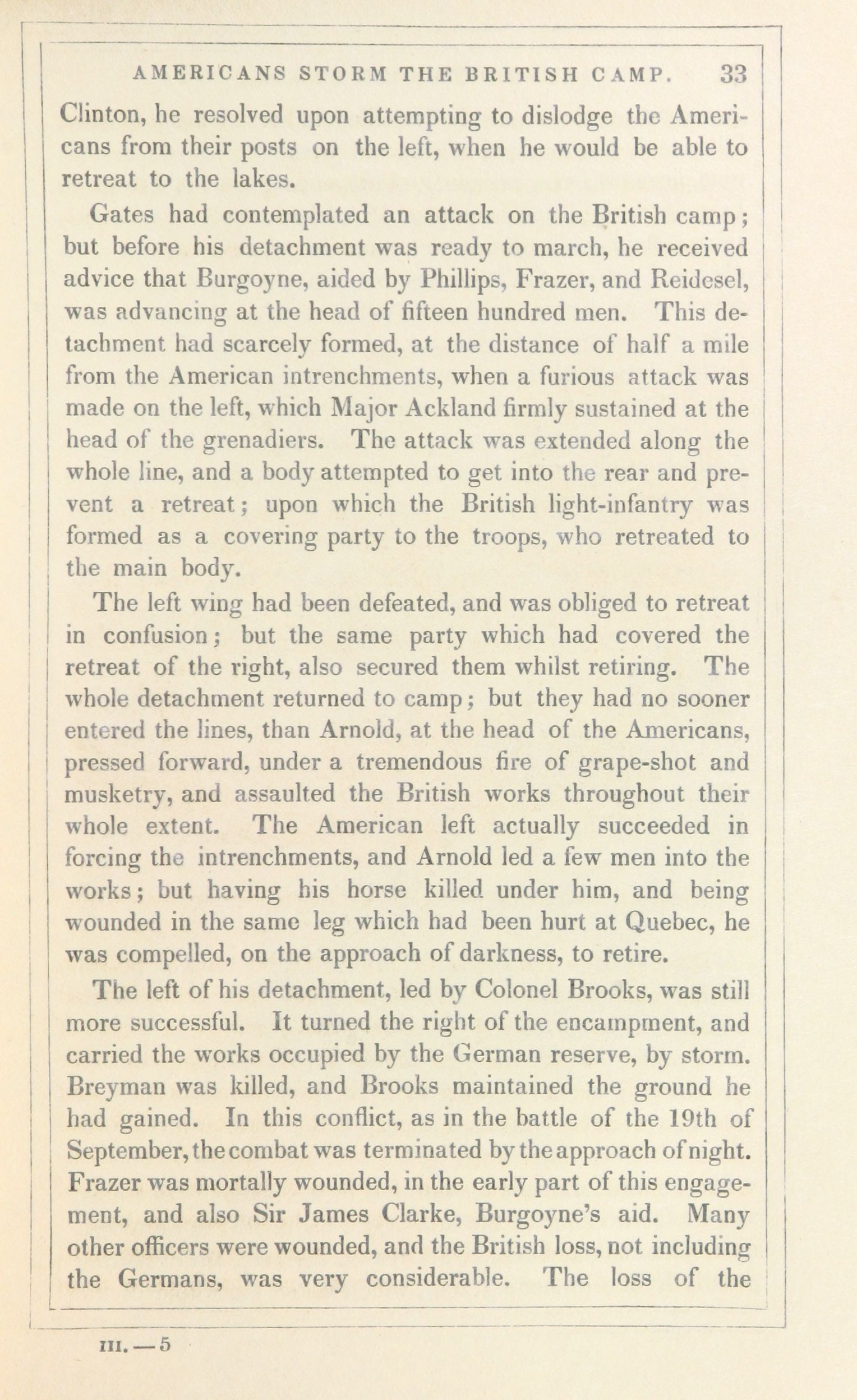 AMERICANS STORM THE BRITISH CAMP. 33

Clinton, he resolved upon attempting to dislodge the Americans from their posts on the left, when he would be able to retreat to the lakes.

Gates had contemplated an attack on the British camp; but before his detachment was ready to march, he received advice that Burgoyne, aided by Phillips, Frazer, and Reidesel, was advancing at the head of fifteen hundred men. This detachment had scarcely formed, at the distance of half a mile from the American intrenchments, when a furious attack was made on the left, which Major Ackland firmly sustained at the head of the grenadiers. The attack was extended along the whole line, and a body attempted to get into the rear and prevent a retreat; upon which the British light-infantry was formed as a covering party to the troops, who retreated to the main body.

The left wing had been defeated, and was obliged to retreat in confusion; but the same party which had covered the retreat of the right, also secured them whilst retiring. The whole detachment returned to camp; but they had no sooner entered the lines, than Arnold, at the head of the Americans, pressed forward, under a tremendous fire of grape-shot and musketry, and assaulted the British works throughout their whole extent. The American left actually succeeded in forcing the intrenchments, and Arnold led a few men into the works; but having his horse killed under him, and being wounded in the same leg which had been hurt at Quebec, he was compelled, on the approach of darkness, to retire.

The left of his detachment, led by Colonel Brooks, was still more successful. It turned the right of the encampment, and carried the works occupied by the German reserve, by storm. Breyman was killed, and Brooks maintained the ground he had gained. In this conflict, as in the battle of the 19th of September, the combat was terminated by the approach of night. Frazer was mortally wounded, in the early part of this engagement, and also Sir James Clarke, Burgoyne's aid. Many other officers were wounded, and the British loss, not including the Germans, was very considerable. The loss of the

III.—5